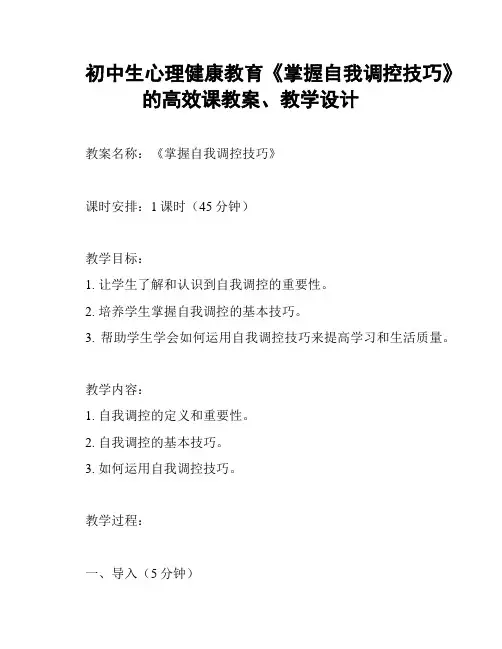 初中生心理健康教育《掌握自我调控技巧》的高效课教案、教学设计

教案名称：《掌握自我调控技巧》

课时安排：1 课时（45 分钟）

教学目标：
1. 让学生了解和认识到自我调控的重要性。
2. 培养学生掌握自我调控的基本技巧。
3. 帮助学生学会如何运用自我调控技巧来提高学习和生活质量。

教学内容：
1. 自我调控的定义和重要性。
2. 自我调控的基本技巧。
3. 如何运用自我调控技巧。

教学过程：

一、导入（5 分钟）